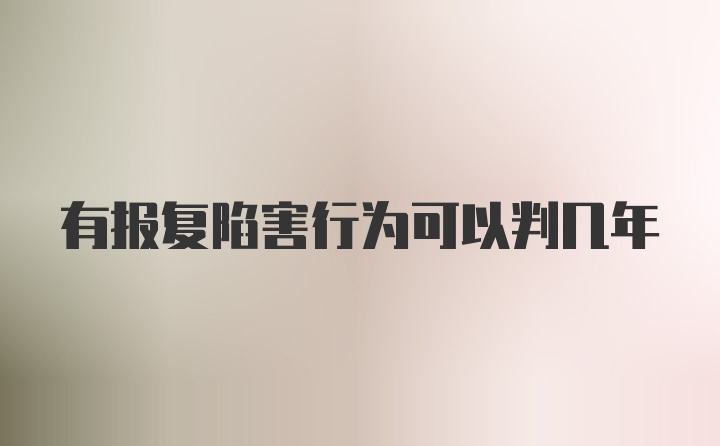 有报复陷害行为可以判几年